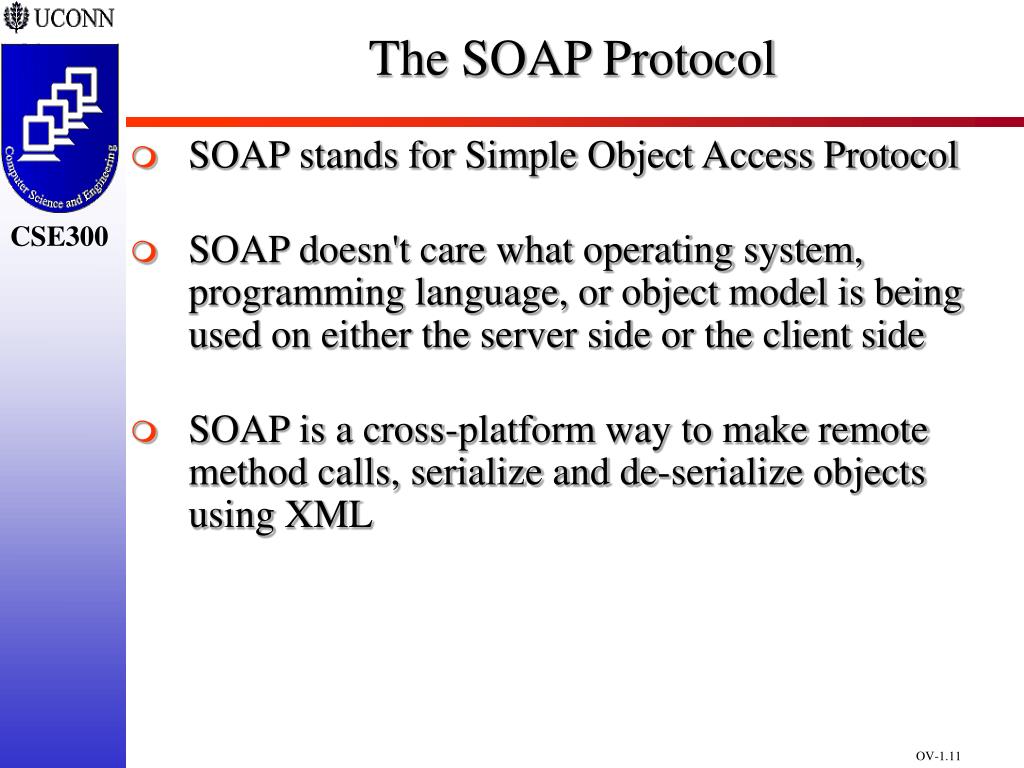 UCONN

Computer Science and Engineering

CSE300

The SOAP Protocol

SOAP stands for Simple Object Access Protocol

SOAP doesn't care what operating system, programming language, or object model is being used on either the server side or the client side

SOAP is a cross-platform way to make remote method calls, serialize and de-serialize objects using XML

OV-1.11